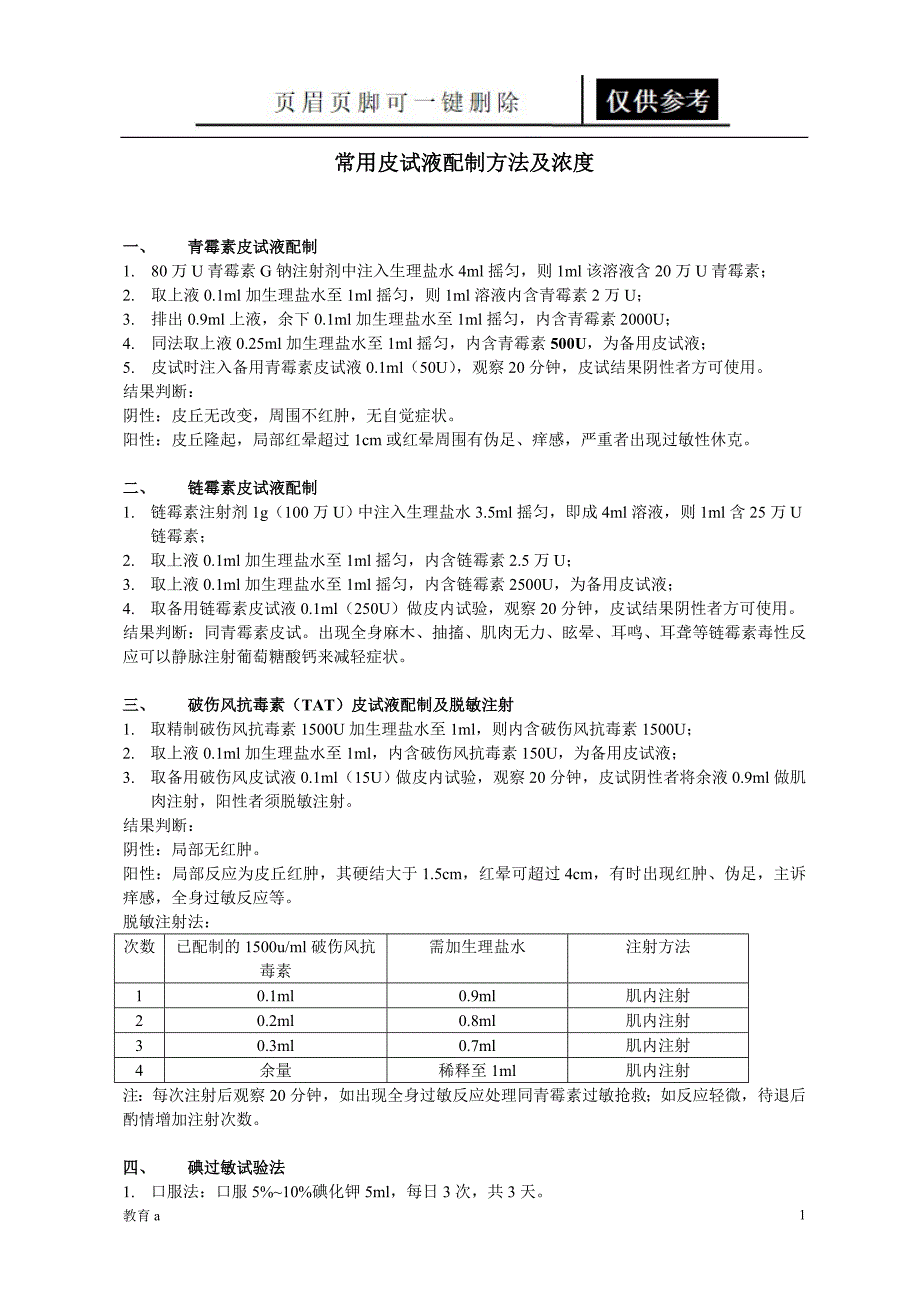 页眉页脚可一键删除 仅供参考

常用皮试液配制方法及浓度

一、 青霉素皮试液配制
1. 80 万 U 青霉素 G 钠注射剂中注入生理盐水 4ml 摇匀，则 1ml 该溶液含 20 万 U 青霉素；
2. 取上液 0.1ml 加生理盐水至 1ml 摇匀，则 1ml 溶液内含青霉素 2 万 U；
3. 排出 0.9ml 上液，余下 0.1ml 加生理盐水至 1ml 摇匀，内含青霉素 2000U；
4. 同法取上液 0.25ml 加生理盐水至 1ml 摇匀，内含青霉素 500U，为备用皮试液；
5. 皮试时注入备用青霉素皮试液 0.1ml（50U），观察 20 分钟，皮试结果阴性者方可使用。
结果判断：
阴性：皮丘无改变，周围不红肿，无自觉症状。
阳性：皮丘隆起，局部红晕超过 1cm 或红晕周围有伪足、痒感，严重者出现过敏性休克。

二、 链霉素皮试液配制
1. 链霉素注射剂 1g（100 万 U）中注入生理盐水 3.5ml 摇匀，即成 4ml 溶液，则 1ml 含 25 万 U 链霉素；
2. 取上液 0.1ml 加生理盐水至 1ml 摇匀，内含链霉素 2.5 万 U；
3. 取上液 0.1ml 加生理盐水至 1ml 摇匀，内含链霉素 2500U，为备用皮试液；
4. 取备用链霉素皮试液 0.1ml（250U）做皮内试验，观察 20 分钟，皮试结果阴性者方可使用。
结果判断：同青霉素皮试。出现全身麻木、抽搐、肌肉无力、眩晕、耳鸣、耳聋等链霉素毒性反应可以静脉注射葡萄糖酸钙来减轻症状。

三、 破伤风抗毒素（TAT）皮试液配制及脱敏注射
1. 取精制破伤风抗毒素 1500U 加生理盐水至 1ml，则内含破伤风抗毒素 1500U；
2. 取上液 0.1ml 加生理盐水至 1ml，内含破伤风抗毒素 150U，为备用皮试液；
3. 取备用破伤风皮试液 0.1ml（15U）做皮内试验，观察 20 分钟，皮试阴性者将余液 0.9ml 做肌肉注射，阳性者须脱敏注射。
结果判断：
阴性：局部无红肿。
阳性：局部反应为皮丘红肿，其硬结大于 1.5cm，红晕可超过 4cm，有时出现红肿、伪足，主诉痒感，全身过敏反应等。
脱敏注射法：

| 次数 | 已配制的 1500u/ml 破伤风抗毒素 | 需加生理盐水 | 注射方法 |
|---|---|---|---|
| 1 | 0.1ml | 0.9ml | 肌内注射 |
| 2 | 0.2ml | 0.8ml | 肌内注射 |
| 3 | 0.3ml | 0.7ml | 肌内注射 |
| 4 | 余量 | 稀释至 1ml | 肌内注射 |

注：每次注射后观察 20 分钟，如出现全身过敏反应处理同青霉素过敏抢救；如反应轻微，待退后酌情增加注射次数。

四、 碘过敏试验法
1. 口服法：口服 5%~10%碘化钾 5ml，每日 3 次，共 3 天。

教育 a
1